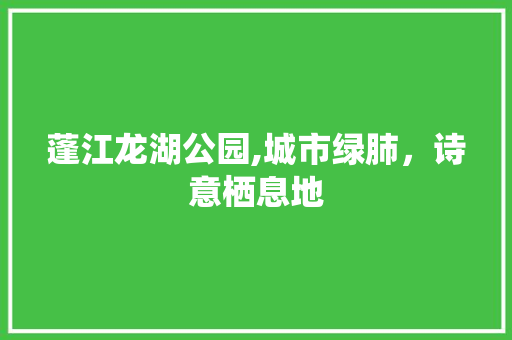 蓬江龙湖公园,城市绿肺，诗意栖息地